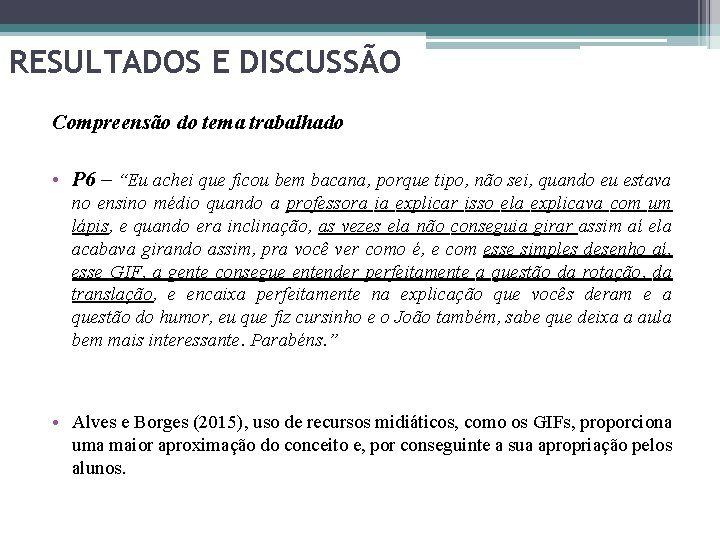 RESULTADOS E DISCUSSÃO

Compreensão do tema trabalhado

• P6 – "Eu achei que ficou bem bacana, porque tipo, não sei, quando eu estava no ensino médio quando a professora ia explicar isso ela explicava com um lápis, e quando era inclinação, as vezes ela não conseguia girar assim aí ela acabava girando assim, pra você ver como é, e com esse simples desenho aí, esse GIF, a gente consegue entender perfeitamente a questão da rotação, da translação, e encaixa perfeitamente na explicação que vocês deram e a questão do humor, eu que fiz cursinho e o João também, sabe que deixa a aula bem mais interessante. Parabéns."

• Alves e Borges (2015), uso de recursos midiáticos, como os GIFs, proporciona uma maior aproximação do conceito e, por conseguinte a sua apropriação pelos alunos.